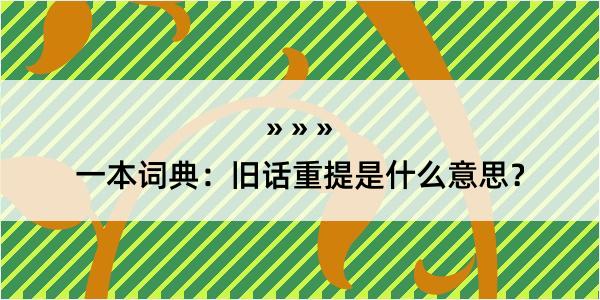 » » »

一本词典：旧话重提是什么意思？